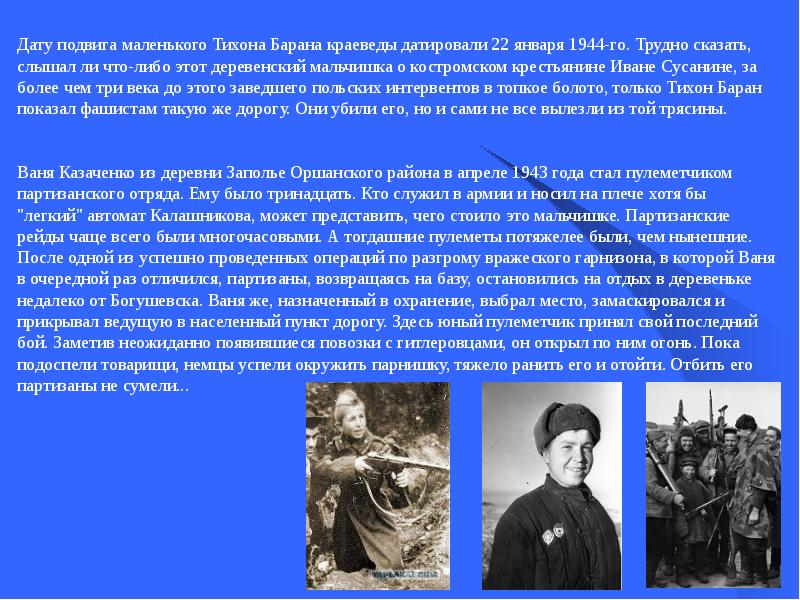 Дату подвига маленького Тихона Барана краеведы датировали 22 января 1944-го. Трудно сказать, слышал ли что-либо этот деревенский мальчишка о костромском крестьянине Иване Сусанине, за более чем три века до этого заведшего польских интервентов в топкое болото, только Тихон Баран показал фашистам такую же дорогу. Они убили его, но и сами не все вылезли из той трясины.

Ваня Казаченко из деревни Заполье Оршанского района в апреле 1943 года стал пулеметчиком партизанского отряда. Ему было тринадцать. Кто служил в армии и носил на плече хотя бы "легкий" автомат Калашникова, может представить, чего стоило это мальчишке. Партизанские рейды чаще всего были многочасовыми. А тогдашние пулеметы потяжелее были, чем нынешние. После одной из успешно проведенных операций по разгрому вражеского гарнизона, в которой Ваня в очередной раз отличился, партизаны, возвращаясь на базу, остановились на отдых в деревеньке недалеко от Богушевска. Ваня же, назначенный в охранение, выбрал место, замаскировался и прикрывал ведущую в населенный пункт дорогу. Здесь юный пулеметчик принял свой последний бой. Заметив неожиданно появившиеся повозки с гитлеровцами, он открыл по ним огонь. Пока подоспели товарищи, немцы успели окружить парнишку, тяжело ранить его и отойти. Отбить его партизаны не сумели...